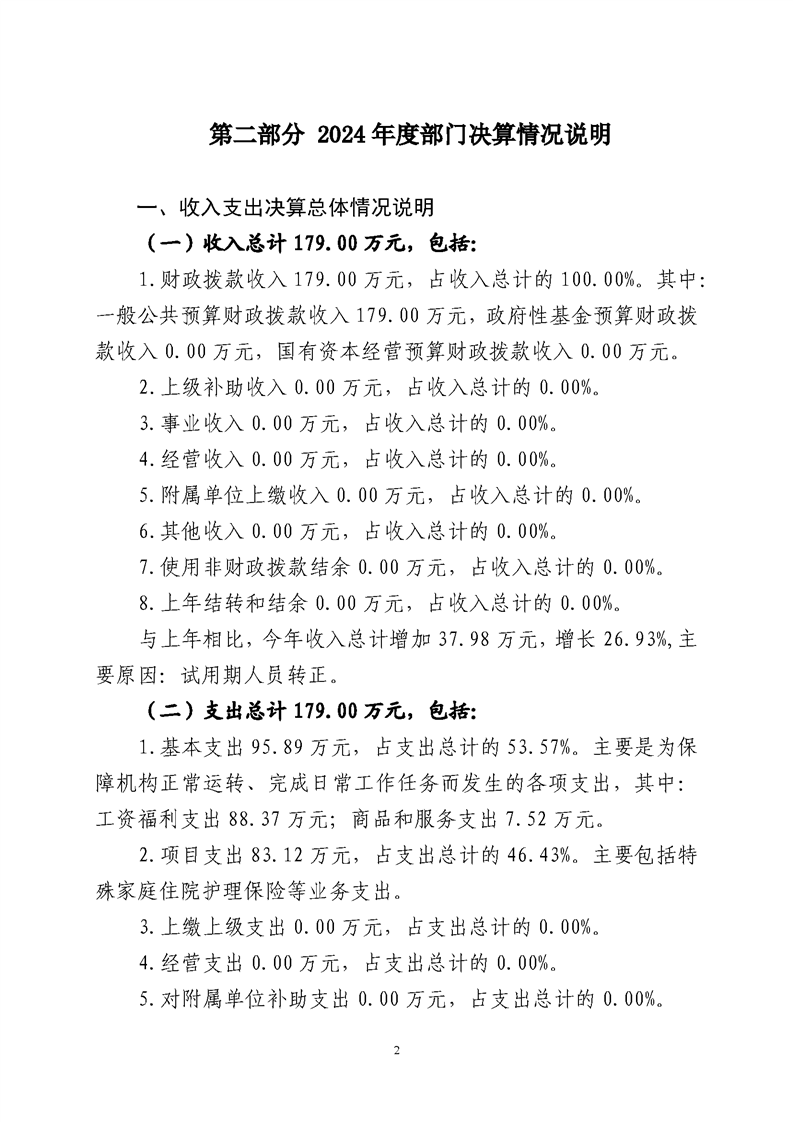 第二部分 2024年度部门决算情况说明

一、收入支出决算总体情况说明

（一）收入总计 179.00 万元，包括:

1.财政拨款收入 179.00 万元，占收入总计的 100.00%。其中：一般公共预算财政拨款收入 179.00 万元，政府性基金预算财政拨款收入 0.00 万元，国有资本经营预算财政拨款收入 0.00 万元。

2.上级补助收入 0.00 万元，占收入总计的 0.00%。

3.事业收入 0.00 万元，占收入总计的 0.00%。

4.经营收入 0.00 万元，占收入总计的 0.00%。

5.附属单位上缴收入 0.00 万元，占收入总计的 0.00%。

6.其他收入 0.00 万元，占收入总计的 0.00%。

7.使用非财政拨款结余 0.00 万元，占收入总计的 0.00%。

8.上年结转和结余 0.00 万元，占收入总计的 0.00%。

与上年相比，今年收入总计增加 37.98 万元，增长 26.93%,主要原因：试用期人员转正。

（二）支出总计 179.00 万元，包括:

1.基本支出 95.89 万元，占支出总计的 53.57%。主要是为保障机构正常运转、完成日常工作任务而发生的各项支出，其中：工资福利支出 88.37 万元；商品和服务支出 7.52 万元。

2.项目支出 83.12 万元，占支出总计的 46.43%。主要包括特殊家庭住院护理保险等业务支出。

3.上缴上级支出 0.00 万元，占支出总计的 0.00%。

4.经营支出 0.00 万元，占支出总计的 0.00%。

5.对附属单位补助支出 0.00 万元，占支出总计的 0.00%。

2